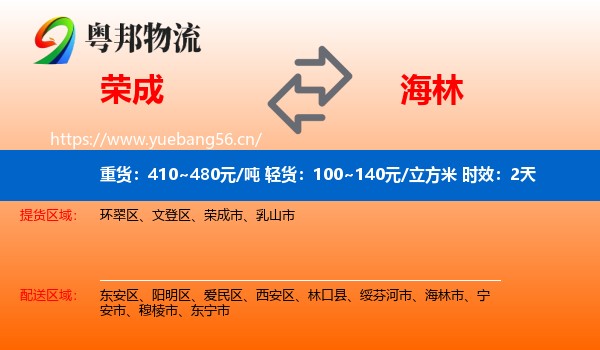 粤邦物流

荣成

海林

https://www.yuebang56.cn/

重货：410~480元/吨 轻货：100~140元/立方米 时效：2天

提货区域： 环翠区、文登区、荣成市、乳山市

配送区域： 东安区、阳明区、爱民区、西安区、林口县、绥芬河市、海林市、宁安市、穆棱市、东宁市